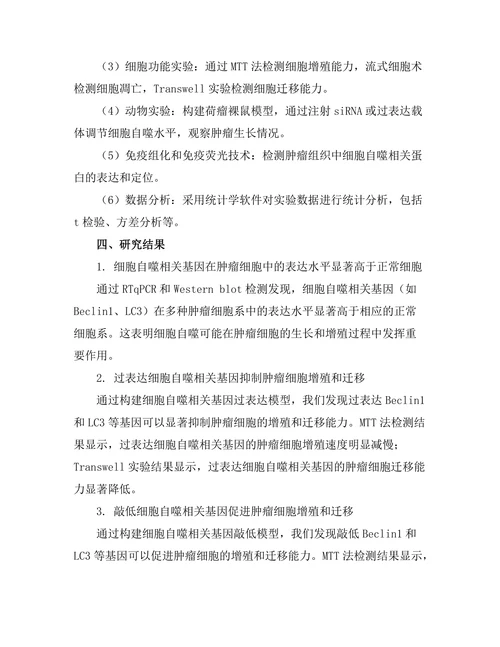 （3）细胞功能实验：通过 MTT 法检测细胞增殖能力，流式细胞术检测细胞凋亡，Transwell 实验检测细胞迁移能力。

（4）动物实验：构建荷瘤裸鼠模型，通过注射 siRNA 或过表达载体调节细胞自噬水平，观察肿瘤生长情况。

（5）免疫组化和免疫荧光技术：检测肿瘤组织中细胞自噬相关蛋白的表达和定位。

（6）数据分析：采用统计学软件对实验数据进行统计分析，包括 t 检验、方差分析等。

四、研究结果

1. 细胞自噬相关基因在肿瘤细胞中的表达水平显著高于正常细胞

通过 RTqPCR 和 Western blot 检测发现，细胞自噬相关基因（如 Beclin1、LC3）在多种肿瘤细胞系中的表达水平显著高于相应的正常细胞系。这表明细胞自噬可能在肿瘤细胞的生长和增殖过程中发挥重要作用。

2. 过表达细胞自噬相关基因抑制肿瘤细胞增殖和迁移

通过构建细胞自噬相关基因过表达模型，我们发现过表达 Beclin1 和 LC3 等基因可以显著抑制肿瘤细胞的增殖和迁移能力。MTT 法检测结果显示，过表达细胞自噬相关基因的肿瘤细胞增殖速度明显减慢；Transwell 实验结果显示，过表达细胞自噬相关基因的肿瘤细胞迁移能力显著降低。

3. 敲低细胞自噬相关基因促进肿瘤细胞增殖和迁移

通过构建细胞自噬相关基因敲低模型，我们发现敲低 Beclin1 和 LC3 等基因可以促进肿瘤细胞的增殖和迁移能力。MTT 法检测结果显示，